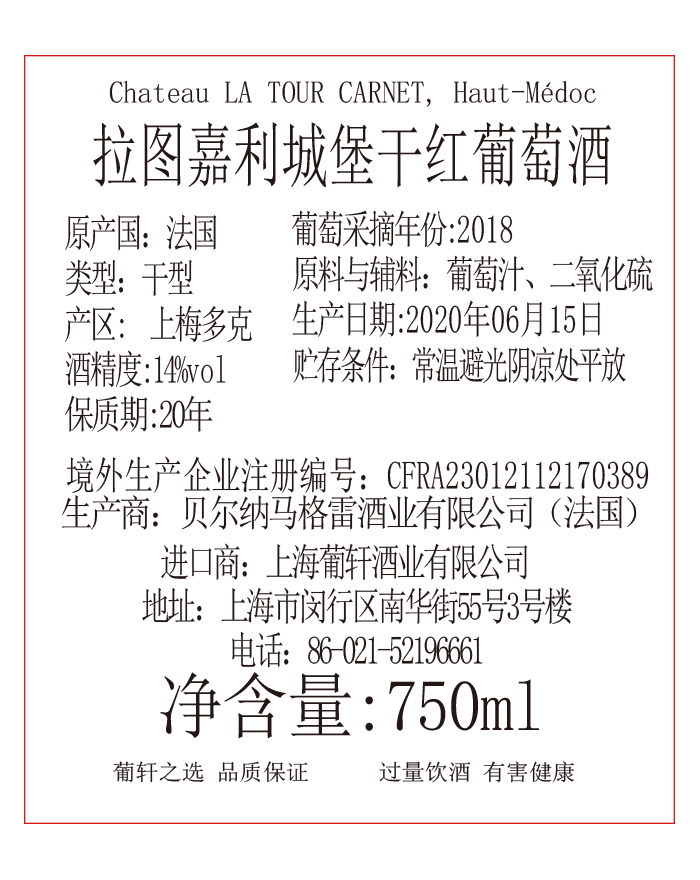 Chateau LA TOUR CARNET, Haut-Médoc
拉图嘉利城堡干红葡萄酒

原产国：法国
类型：干型
产区：上梅多克
酒精度:14%vol
保质期:20年

葡萄采摘年份:2018
原料与辅料：葡萄汁、二氧化硫
生产日期:2020年06月15日
贮存条件：常温避光阴凉处平放

境外生产企业注册编号：CFRA23012112170389
生产商：贝尔纳马格雷酒业有限公司（法国）
进口商：上海葡轩酒业有限公司
地址：上海市闵行区南华街55号3号楼
电话：86-021-52196661
净含量:750ml

葡轩之选 品质保证　　过量饮酒 有害健康